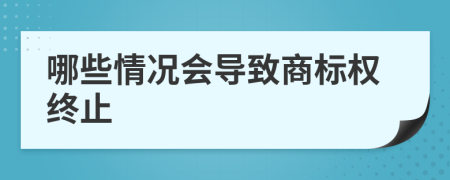 哪些情况会导致商标权终止